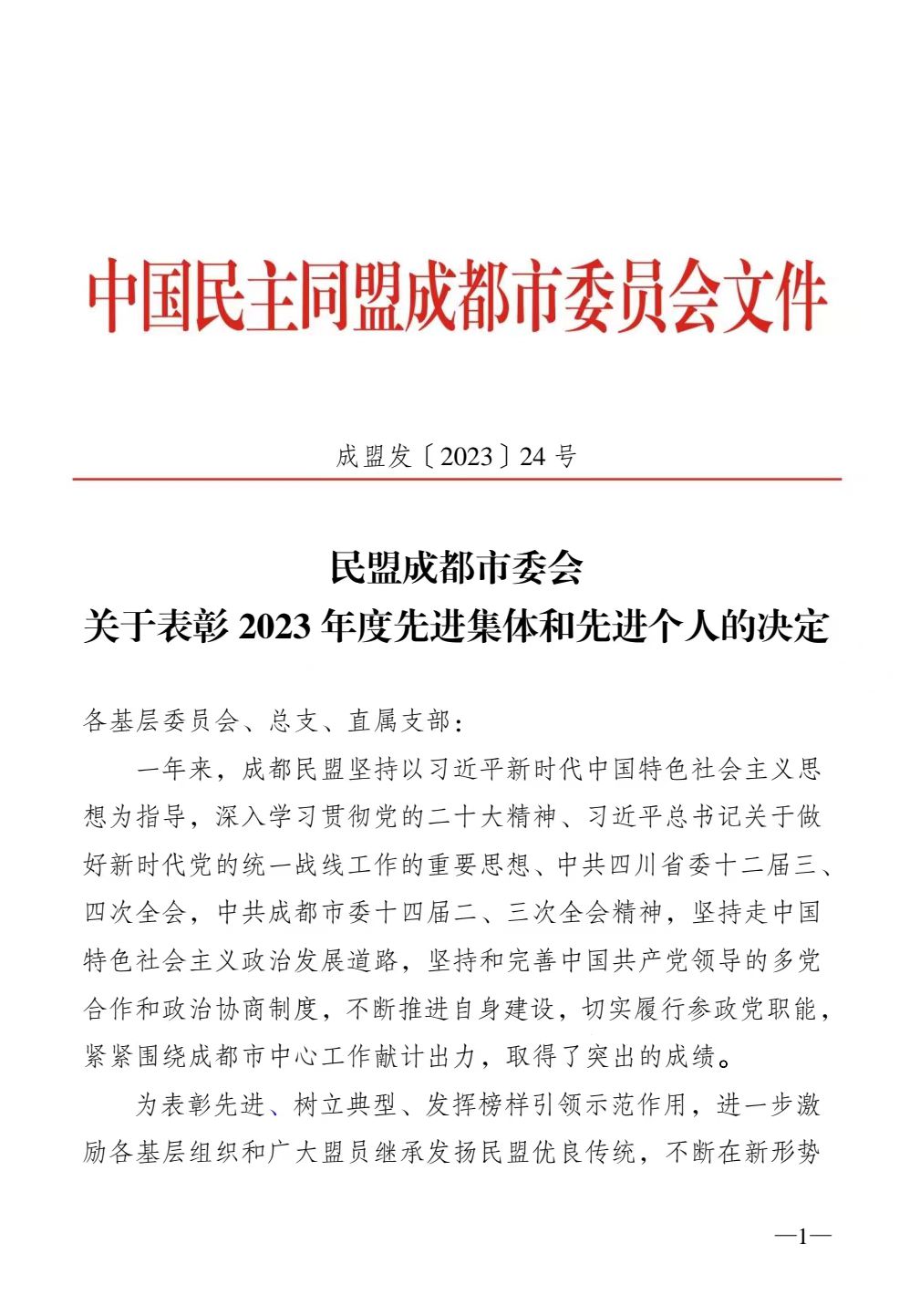 中国民主同盟成都市委员会文件

成盟发〔2023〕24 号

民盟成都市委会
关于表彰 2023 年度先进集体和先进个人的决定

各基层委员会、总支、直属支部：

一年来，成都民盟坚持以习近平新时代中国特色社会主义思想为指导，深入学习贯彻党的二十大精神、习近平总书记关于做好新时代党的统一战线工作的重要思想、中共四川省委十二届三、四次全会，中共成都市委十四届二、三次全会精神，坚持走中国特色社会主义政治发展道路，坚持和完善中国共产党领导的多党合作和政治协商制度，不断推进自身建设，切实履行参政党职能，紧紧围绕成都市中心工作献计出力，取得了突出的成绩。

为表彰先进、树立典型、发挥榜样引领示范作用，进一步激励各基层组织和广大盟员继承发扬民盟优良传统，不断在新形势

—1—